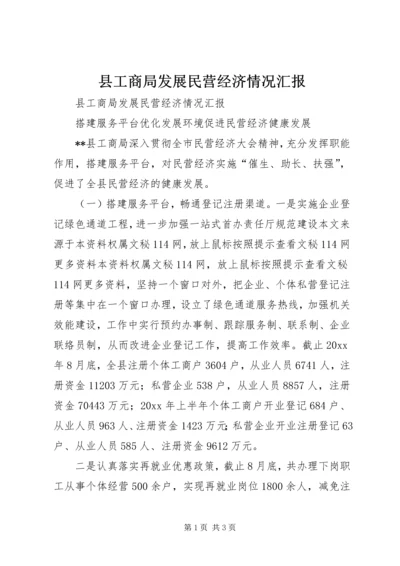 县工商局发展民营经济情况汇报

县工商局发展民营经济情况汇报

搭建服务平台优化发展环境促进民营经济健康发展

**县工商局深入贯彻全市民营经济大会精神，充分发挥职能作用，搭建服务平台，对民营经济实施“催生、助长、扶强”，促进了全县民营经济的健康发展。

（一）搭建服务平台，畅通登记注册渠道。一是实施企业登记绿色通道工程，进一步加强一站式首办责任厅规范建设本文来源于本资料权属文秘114网，放上鼠标按照提示查看文秘114网更多资料本资料权属文秘114网，放上鼠标按照提示查看文秘114网更多资料，坚持一个窗口对外，把企业、个体私营登记注册等集中在一个窗口办理，设立了绿色通道服务热线，加强机关效能建设，工作中实行预约办事制、跟踪服务制、联系制、企业联络员制，从而改进企业登记工作，提高工作效率。截止20xx年8月底，全县注册个体工商户3604户，从业人员6741人，注册资金11203万元；私营企业538户，从业人员8857人，注册资金70443万元；20xx年上半年个体工商户开业登记684户、从业人员963人、注册资金1423万元；私营企业开业注册登记63户、从业人员585人、注册资金9612万元。

二是认真落实再就业优惠政策，截止8月底，共办理下岗职工从事个体经营500余户，实现再就业岗位1800余人，减免注

第1页 共3页